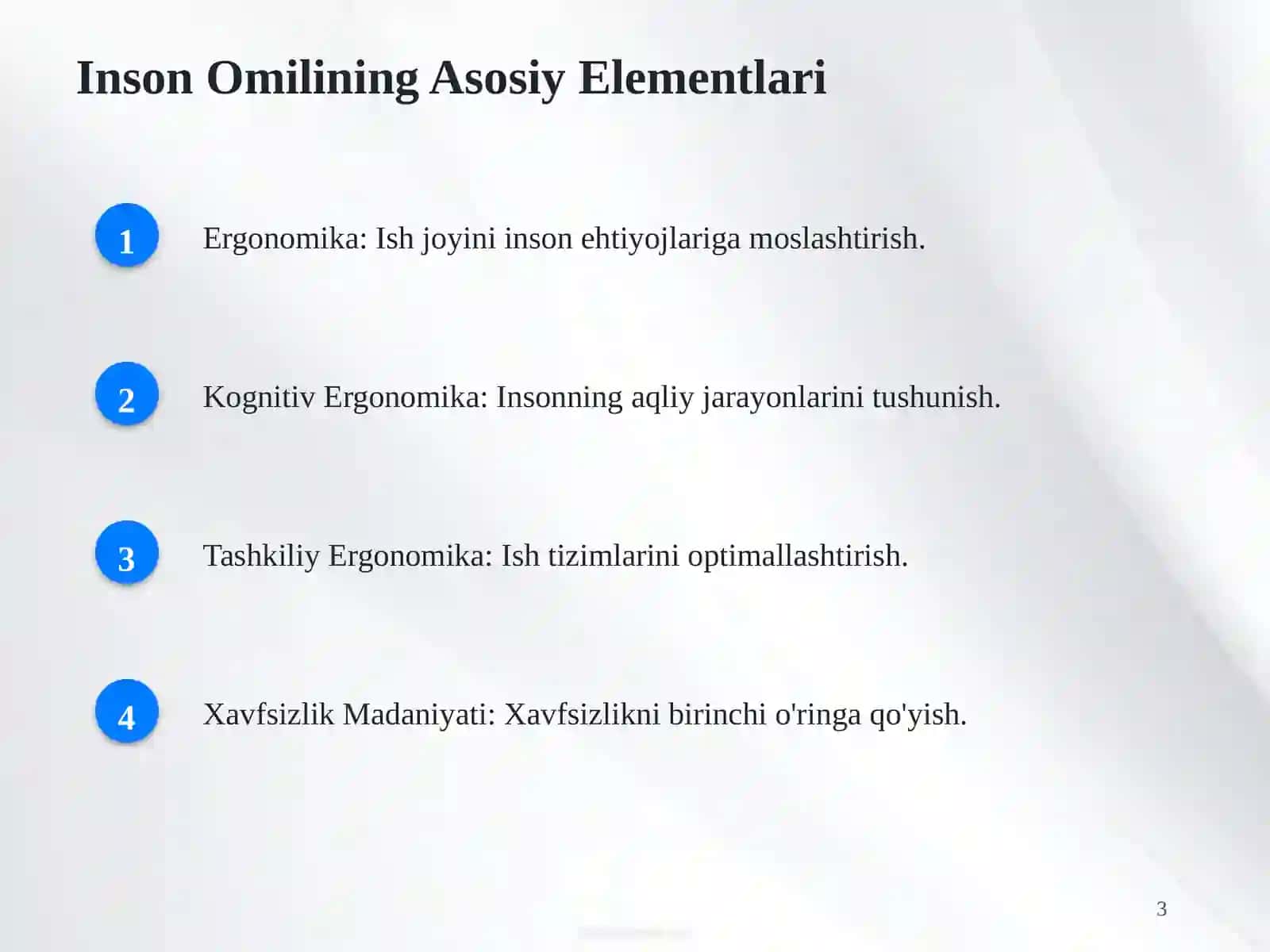 Inson Omilining Asosiy Elementlari

1
Ergonomika: Ish joyini inson ehtiyojlariga moslashtirish.

2
Kognitiv Ergonomika: Insonning aqliy jarayonlarini tushunish.

3
Tashkiliy Ergonomika: Ish tizimlarini optimallashtirish.

4
Xavfsizlik Madaniyati: Xavfsizlikni birinchi o'ringa qo'yish.

3